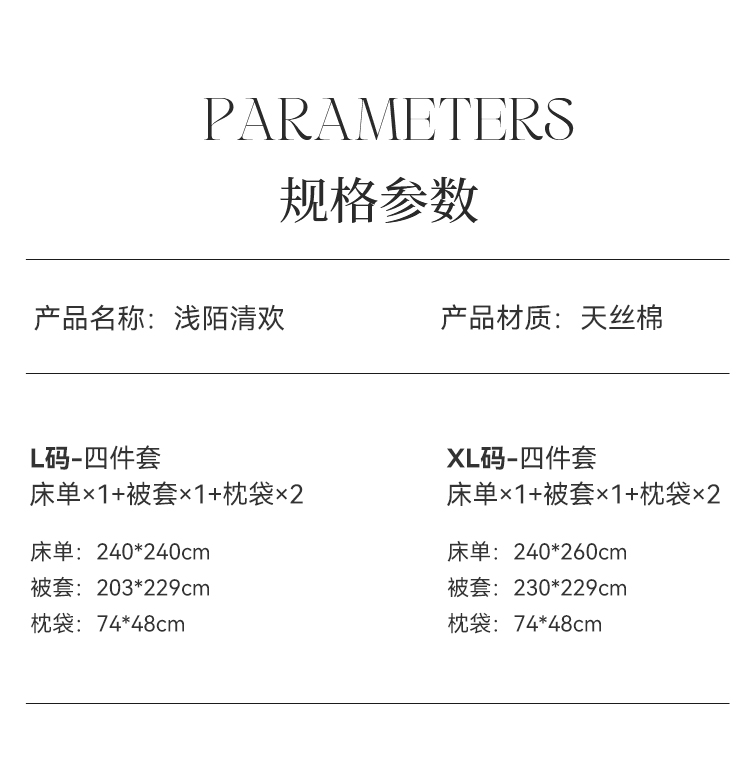 PARAMETERS
规格参数

产品名称：浅陌清欢

产品材质：天丝棉

L码-四件套
床单×1+被套×1+枕袋×2

床单：240*240cm
被套：203*229cm
枕袋：74*48cm

XL码-四件套
床单×1+被套×1+枕袋×2

床单：240*260cm
被套：230*229cm
枕袋：74*48cm